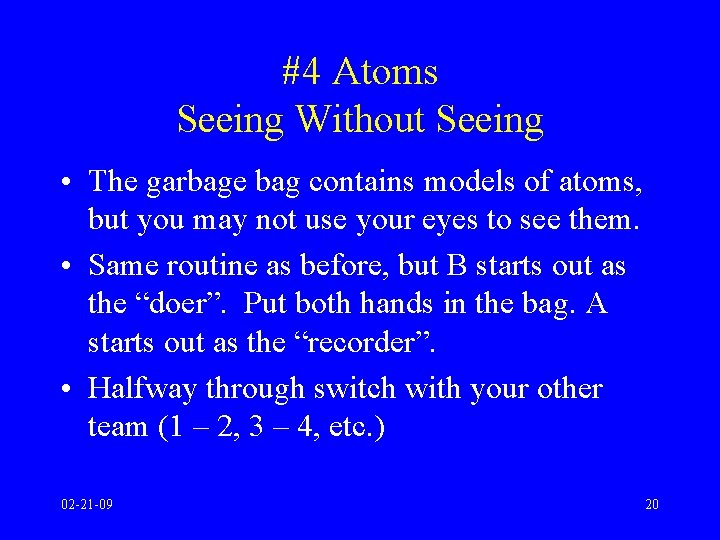 #4 Atoms
Seeing Without Seeing

• The garbage bag contains models of atoms, but you may not use your eyes to see them.

• Same routine as before, but B starts out as the “doer”. Put both hands in the bag. A starts out as the “recorder”.

• Halfway through switch with your other team (1 – 2, 3 – 4, etc.)

02-21-09

20